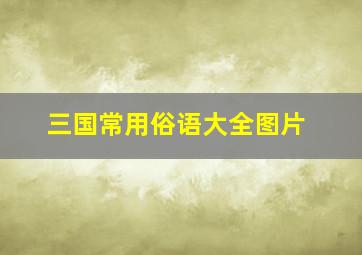 三国常用俗语大全图片